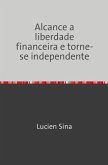 Alcance a liberdade financeira e torne-se independente

Lucien Sina